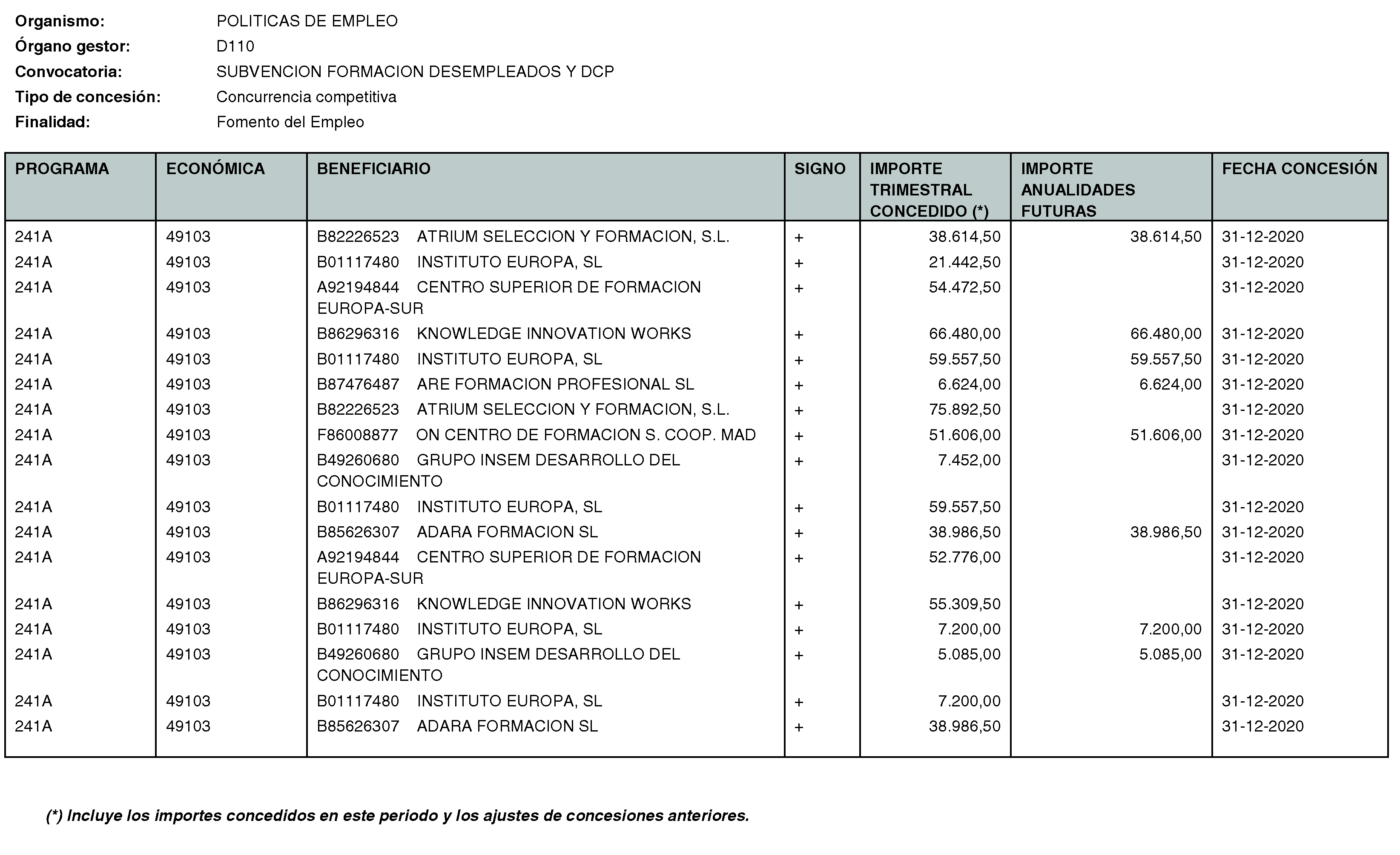 Organismo: POLITICAS DE EMPLEO
Órgano gestor: D110
Convocatoria: SUBVENCION FORMACION DESEMPLEADOS Y DCP
Tipo de concesión: Concurrencia competitiva
Finalidad: Fomento del Empleo

| PROGRAMA | ECONÓMICA | BENEFICIARIO | SIGNO | IMPORTE TRIMESTRAL CONCEDIDO (*) | IMPORTE ANUALIDADES FUTURAS | FECHA CONCESIÓN |
|---|---|---|---|---|---|---|
| 241A | 49103 | B82226523 ATRIUM SELECCION Y FORMACION, S.L. | + | 38.614,50 | 38.614,50 | 31-12-2020 |
| 241A | 49103 | B01117480 INSTITUTO EUROPA, SL | + | 21.442,50 | | 31-12-2020 |
| 241A | 49103 | A92194844 CENTRO SUPERIOR DE FORMACION EUROPA-SUR | + | 54.472,50 | | 31-12-2020 |
| 241A | 49103 | B86296316 KNOWLEDGE INNOVATION WORKS | + | 66.480,00 | 66.480,00 | 31-12-2020 |
| 241A | 49103 | B01117480 INSTITUTO EUROPA, SL | + | 59.557,50 | 59.557,50 | 31-12-2020 |
| 241A | 49103 | B87476487 ARE FORMACION PROFESIONAL SL | + | 6.624,00 | 6.624,00 | 31-12-2020 |
| 241A | 49103 | B82226523 ATRIUM SELECCION Y FORMACION, S.L. | + | 75.892,50 | | 31-12-2020 |
| 241A | 49103 | F86008877 ON CENTRO DE FORMACION S. COOP. MAD | + | 51.606,00 | 51.606,00 | 31-12-2020 |
| 241A | 49103 | B49260680 GRUPO INSEM DESARROLLO DEL CONOCIMIENTO | + | 7.452,00 | | 31-12-2020 |
| 241A | 49103 | B01117480 INSTITUTO EUROPA, SL | + | 59.557,50 | | 31-12-2020 |
| 241A | 49103 | B85626307 ADARA FORMACION SL | + | 38.986,50 | 38.986,50 | 31-12-2020 |
| 241A | 49103 | A92194844 CENTRO SUPERIOR DE FORMACION EUROPA-SUR | + | 52.776,00 | | 31-12-2020 |
| 241A | 49103 | B86296316 KNOWLEDGE INNOVATION WORKS | + | 55.309,50 | | 31-12-2020 |
| 241A | 49103 | B01117480 INSTITUTO EUROPA, SL | + | 7.200,00 | 7.200,00 | 31-12-2020 |
| 241A | 49103 | B49260680 GRUPO INSEM DESARROLLO DEL CONOCIMIENTO | + | 5.085,00 | 5.085,00 | 31-12-2020 |
| 241A | 49103 | B01117480 INSTITUTO EUROPA, SL | + | 7.200,00 | | 31-12-2020 |
| 241A | 49103 | B85626307 ADARA FORMACION SL | + | 38.986,50 | | 31-12-2020 |

(*) Incluye los importes concedidos en este periodo y los ajustes de concesiones anteriores.